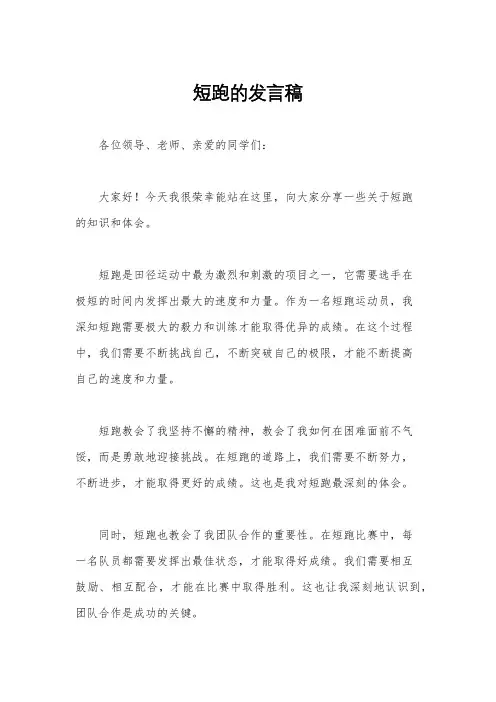 短跑的发言稿

各位领导、老师、亲爱的同学们：

大家好！今天我很荣幸能站在这里，向大家分享一些关于短跑的知识和体会。

短跑是田径运动中最为激烈和刺激的项目之一，它需要选手在极短的时间内发挥出最大的速度和力量。作为一名短跑运动员，我深知短跑需要极大的毅力和训练才能取得优异的成绩。在这个过程中，我们需要不断挑战自己，不断突破自己的极限，才能不断提高自己的速度和力量。

短跑教会了我坚持不懈的精神，教会了我如何在困难面前不气馁，而是勇敢地迎接挑战。在短跑的道路上，我们需要不断努力，不断进步，才能取得更好的成绩。这也是我对短跑最深刻的体会。

同时，短跑也教会了我团队合作的重要性。在短跑比赛中，每一名队员都需要发挥出最佳状态，才能取得好成绩。我们需要相互鼓励、相互配合，才能在比赛中取得胜利。这也让我深刻地认识到，团队合作是成功的关键。